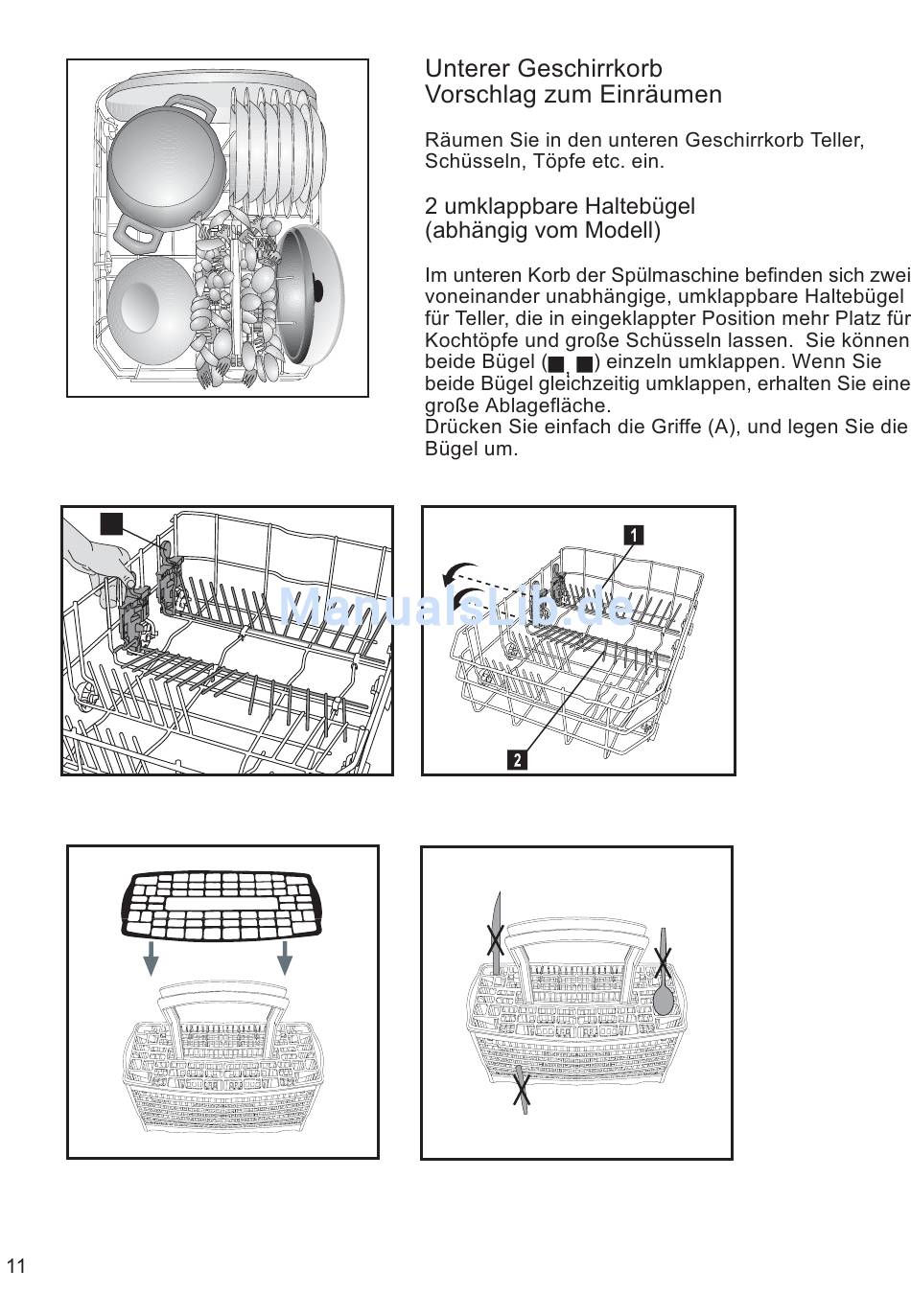 Unterer Geschirrkorb
Vorschlag zum Einräumen

Räumen Sie in den unteren Geschirrkorb Teller, Schüsseln, Töpfe etc. ein.

2 umklappbare Haltebügel
(abhängig vom Modell)

Im unteren Korb der Spülmaschine befinden sich zwei voneinander unabhängige, umklappbare Haltebügel für Teller, die in eingeklappter Position mehr Platz für Kochtöpfe und große Schüsseln lassen. Sie können beide Bügel (■, ■) einzeln umklappen. Wenn Sie beide Bügel gleichzeitig umklappen, erhalten Sie eine große Ablagefläche.
Drücken Sie einfach die Griffe (A), und legen Sie die Bügel um.

ManualsLib.de

1

2

11